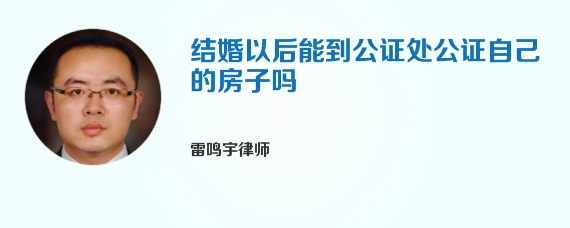 结婚以后能到公证处公证自己的房子吗

雷鸣宇律师